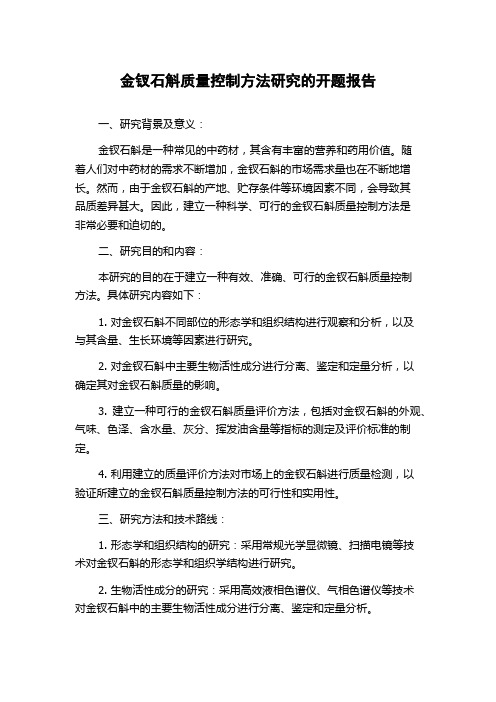 金钗石斛质量控制方法研究的开题报告

一、研究背景及意义：

金钗石斛是一种常见的中药材，其含有丰富的营养和药用价值。随着人们对中药材的需求不断增加，金钗石斛的市场需求量也在不断地增长。然而，由于金钗石斛的产地、贮存条件等环境因素不同，会导致其品质差异甚大。因此，建立一种科学、可行的金钗石斛质量控制方法是非常必要和迫切的。

二、研究目的和内容：

本研究的目的在于建立一种有效、准确、可行的金钗石斛质量控制方法。具体研究内容如下：

1. 对金钗石斛不同部位的形态学和组织结构进行观察和分析，以及与其含量、生长环境等因素进行研究。

2. 对金钗石斛中主要生物活性成分进行分离、鉴定和定量分析，以确定其对金钗石斛质量的影响。

3. 建立一种可行的金钗石斛质量评价方法，包括对金钗石斛的外观、气味、色泽、含水量、灰分、挥发油含量等指标的测定及评价标准的制定。

4. 利用建立的质量评价方法对市场上的金钗石斛进行质量检测，以验证所建立的金钗石斛质量控制方法的可行性和实用性。

三、研究方法和技术路线：

1. 形态学和组织结构的研究：采用常规光学显微镜、扫描电镜等技术对金钗石斛的形态学和组织学结构进行研究。

2. 生物活性成分的研究：采用高效液相色谱仪、气相色谱仪等技术对金钗石斛中的主要生物活性成分进行分离、鉴定和定量分析。